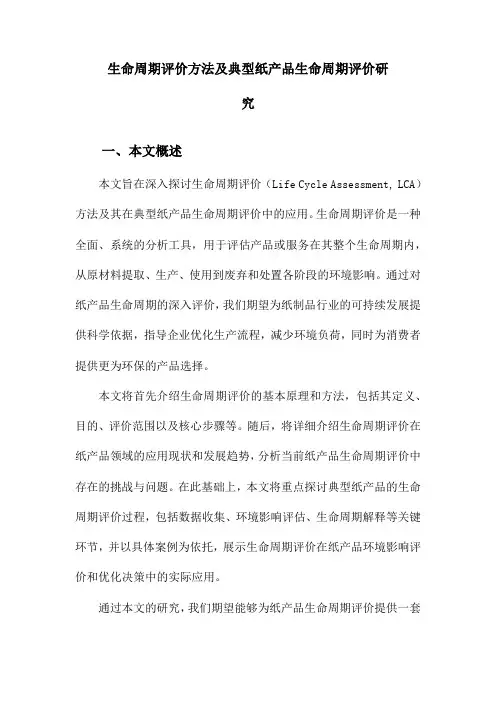 生命周期评价方法及典型纸产品生命周期评价研究

一、本文概述

本文旨在深入探讨生命周期评价（Life Cycle Assessment, LCA）方法及其在典型纸产品生命周期评价中的应用。生命周期评价是一种全面、系统的分析工具，用于评估产品或服务在其整个生命周期内，从原材料提取、生产、使用到废弃和处置各阶段的环境影响。通过对纸产品生命周期的深入评价，我们期望为纸制品行业的可持续发展提供科学依据，指导企业优化生产流程，减少环境负荷，同时为消费者提供更为环保的产品选择。

本文将首先介绍生命周期评价的基本原理和方法，包括其定义、目的、评价范围以及核心步骤等。随后，将详细介绍生命周期评价在纸产品领域的应用现状和发展趋势，分析当前纸产品生命周期评价中存在的挑战与问题。在此基础上，本文将重点探讨典型纸产品的生命周期评价过程，包括数据收集、环境影响评估、生命周期解释等关键环节，并以具体案例为依托，展示生命周期评价在纸产品环境影响评价和优化决策中的实际应用。

通过本文的研究，我们期望能够为纸产品生命周期评价提供一套